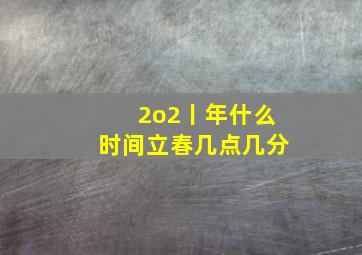 2o2丨年什么
时间立春几点几分